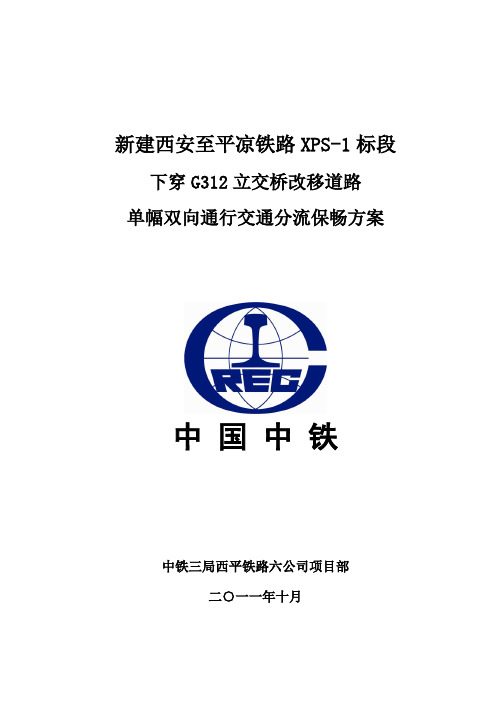 新建西安至平凉铁路 XPS-1 标段

下穿 G312 立交桥改移道路

单幅双向通行交通分流保畅方案

CREC

中 国 中 铁

中铁三局西平铁路六公司项目部

二〇一一年十月